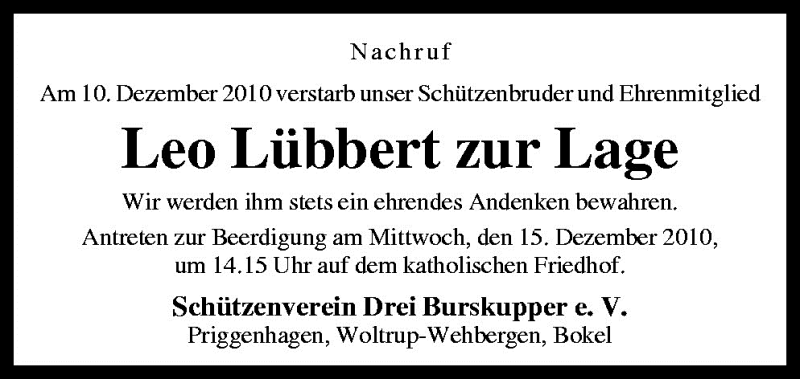 Nachruf

Am 10. Dezember 2010 verstarb unser Schützenbruder und Ehrenmitglied

Leo Lübbert zur Lage

Wir werden ihm stets ein ehrendes Andenken bewahren.

Antreten zur Beerdigung am Mittwoch, den 15. Dezember 2010, um 14.15 Uhr auf dem katholischen Friedhof.

Schützenverein Drei Burskupper e. V.
Priggenhagen, Woltrup-Wehbergen, Bokel